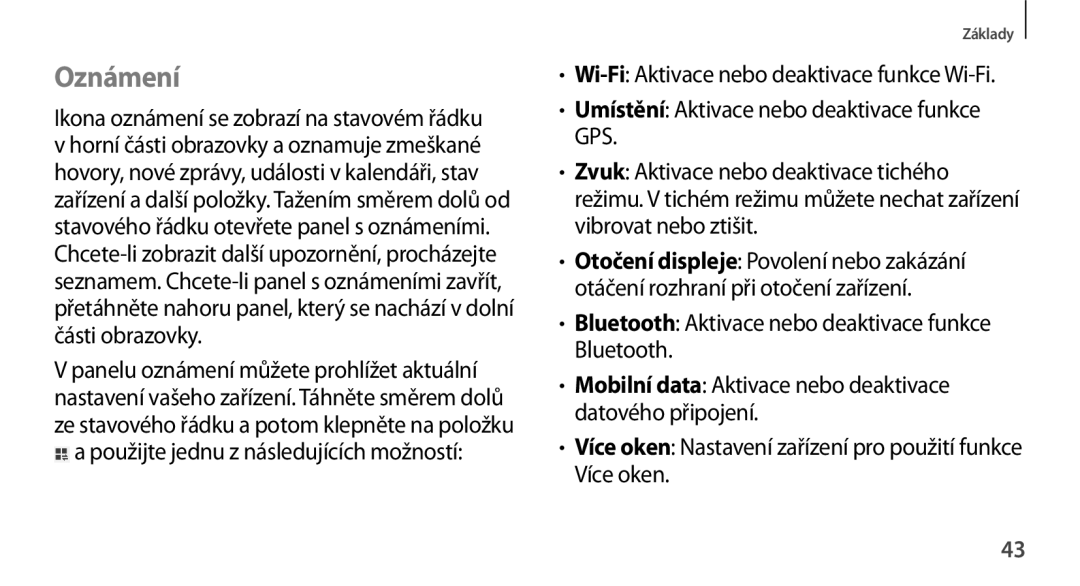 Základy

Oznámení

Ikona oznámení se zobrazí na stavovém řádku v horní části obrazovky a oznamuje zmeškané hovory, nové zprávy, události v kalendáři, stav zařízení a další položky. Tažením směrem dolů od stavového řádku otevřete panel s oznámeními. Chcete-li zobrazit další upozornění, procházejte seznamem. Chcete-li panel s oznámeními zavřít, přetáhněte nahoru panel, který se nachází v dolní části obrazovky.

V panelu oznámení můžete prohlížet aktuální nastavení vašeho zařízení. Táhněte směrem dolů ze stavového řádku a potom klepněte na položku a použijte jednu z následujících možností:

• Wi-Fi: Aktivace nebo deaktivace funkce Wi-Fi.
• Umístění: Aktivace nebo deaktivace funkce GPS.
• Zvuk: Aktivace nebo deaktivace tichého režimu. V tichém režimu můžete nechat zařízení vibrovat nebo ztišit.
• Otočení displeje: Povolení nebo zakázání otáčení rozhraní při otočení zařízení.
• Bluetooth: Aktivace nebo deaktivace funkce Bluetooth.
• Mobilní data: Aktivace nebo deaktivace datového připojení.
• Více oken: Nastavení zařízení pro použití funkce Více oken.

43